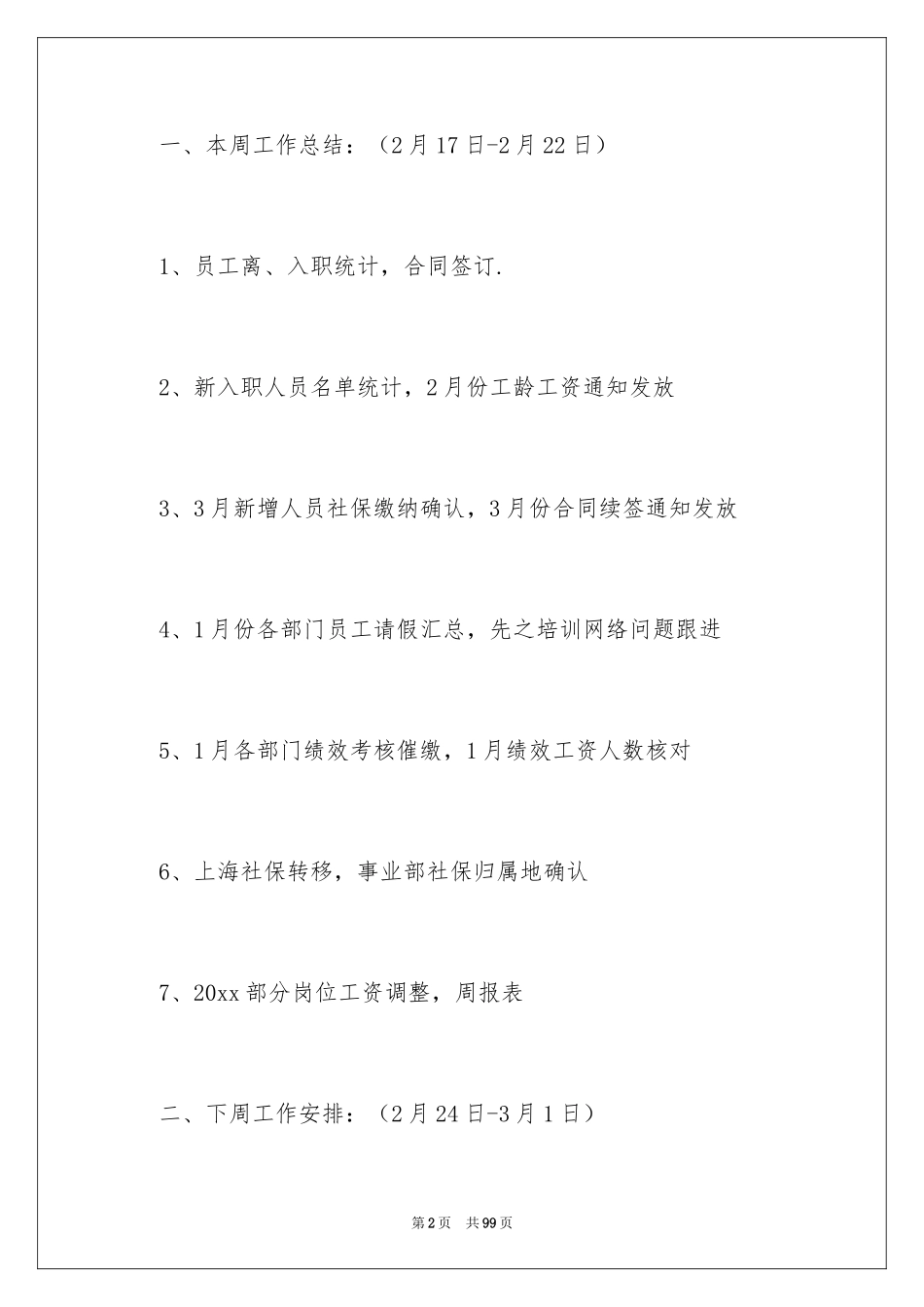 一、本周工作总结：（2月17日-2月22日）

1、员工离、入职统计，合同签订.

2、新入职人员名单统计，2月份工龄工资通知发放

3、3月新增人员社保缴纳确认，3月份合同续签通知发放

4、1月份各部门员工请假汇总，先之培训网络问题跟进

5、1月各部门绩效考核催缴，1月绩效工资人数核对

6、上海社保转移，事业部社保归属地确认

7、20xx部分岗位工资调整，周报表

二、下周工作安排：（2月24日-3月1日）

第2页 共99页